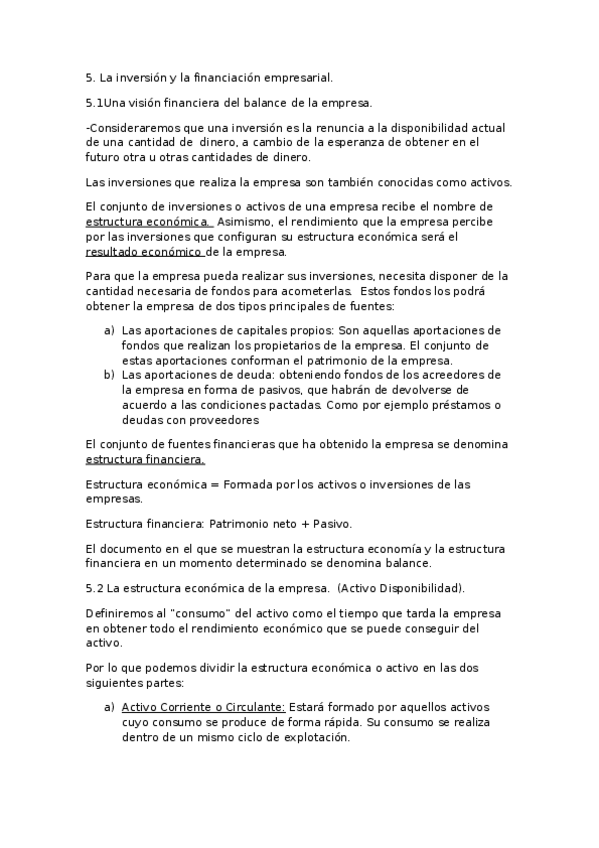 5. La inversión y la financiación empresarial.

5.1Una visión financiera del balance de la empresa.

-Consideraremos que una inversión es la renuncia a la disponibilidad actual de una cantidad de dinero, a cambio de la esperanza de obtener en el futuro otra u otras cantidades de dinero.

Las inversiones que realiza la empresa son también conocidas como activos.

El conjunto de inversiones o activos de una empresa recibe el nombre de estructura económica. Asimismo, el rendimiento que la empresa percibe por las inversiones que configuran su estructura económica será el resultado económico de la empresa.

Para que la empresa pueda realizar sus inversiones, necesita disponer de la cantidad necesaria de fondos para acometerlas. Estos fondos los podrá obtener la empresa de dos tipos principales de fuentes:

a) Las aportaciones de capitales propios: Son aquellas aportaciones de fondos que realizan los propietarios de la empresa. El conjunto de estas aportaciones conforman el patrimonio de la empresa.
b) Las aportaciones de deuda: obteniendo fondos de los acreedores de la empresa en forma de pasivos, que habrán de devolverse de acuerdo a las condiciones pactadas. Como por ejemplo préstamos o deudas con proveedores

El conjunto de fuentes financieras que ha obtenido la empresa se denomina estructura financiera.

Estructura económica = Formada por los activos o inversiones de las empresas.

Estructura financiera: Patrimonio neto + Pasivo.

El documento en el que se muestran la estructura economía y la estructura financiera en un momento determinado se denomina balance.

5.2 La estructura económica de la empresa. (Activo Disponibilidad).

Definiremos al "consumo" del activo como el tiempo que tarda la empresa en obtener todo el rendimiento económico que se puede conseguir del activo.

Por lo que podemos dividir la estructura económica o activo en las dos siguientes partes:

a) Activo Corriente o Circulante: Estará formado por aquellos activos cuyo consumo se produce de forma rápida. Su consumo se realiza dentro de un mismo ciclo de explotación.